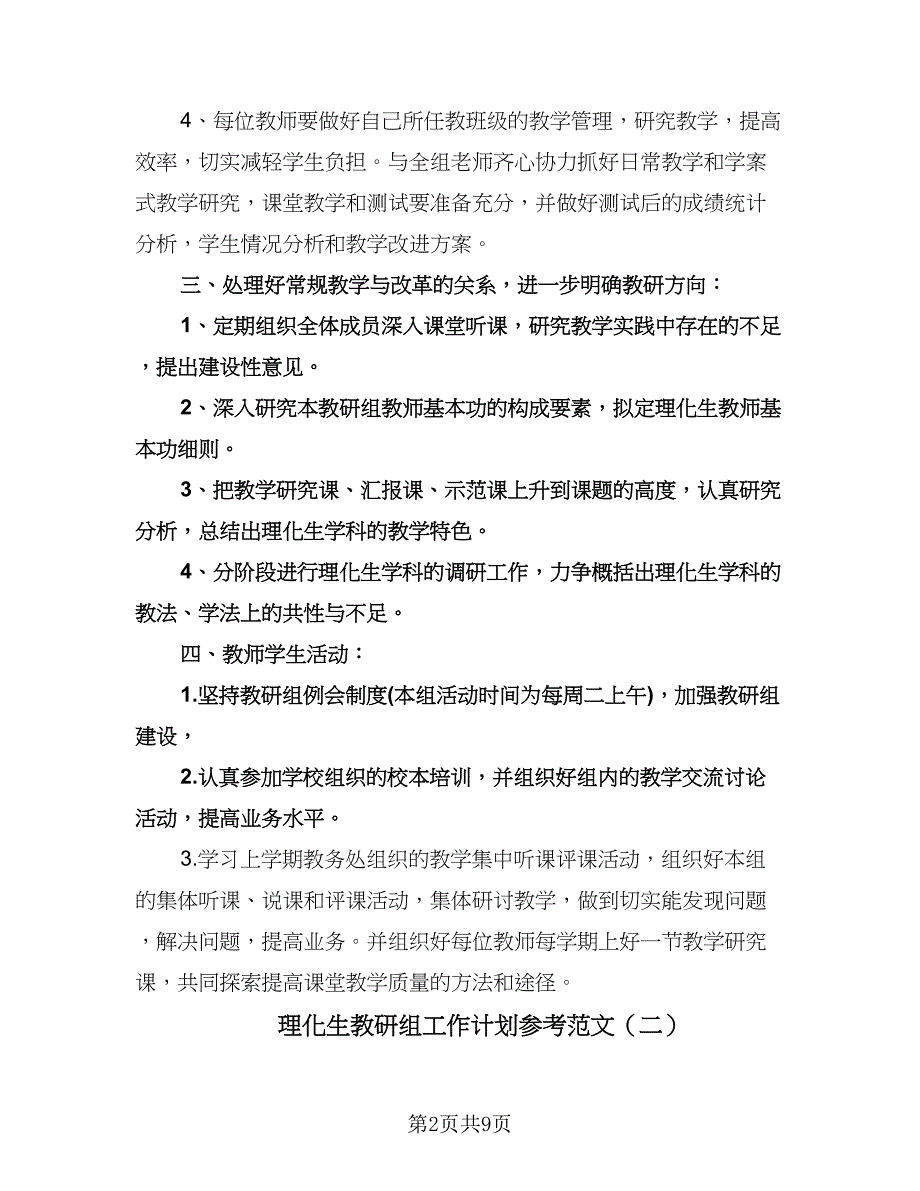 4、每位教师要做好自己所任教班级的教学管理，研究教学，提高效率，切实减轻学生负担。与全组老师齐心协力抓好日常教学和学案式教学研究，课堂教学和测试要准备充分，并做好测试后的成绩统计分析，学生情况分析和教学改进方案。

三、处理好常规教学与改革的关系，进一步明确教研方向：

1、定期组织全体成员深入课堂听课，研究教学实践中存在的不足，提出建设性意见。

2、深入研究本教研组教师基本功的构成要素，拟定理化生教师基本功细则。

3、把教学研究课、汇报课、示范课上升到课题的高度，认真研究分析，总结出理化生学科的教学特色。

4、分阶段进行理化生学科的调研工作，力争概括出理化生学科的教法、学法上的共性与不足。

四、教师学生活动：

1.坚持教研组例会制度(本组活动时间为每周二上午)，加强教研组建设，

2.认真参加学校组织的校本培训，并组织好组内的教学交流讨论活动，提高业务水平。

3.学习上学期教务处组织的教学集中听课评课活动，组织好本组的集体听课、说课和评课活动，集体研讨教学，做到切实能发现问题，解决问题，提高业务。并组织好每位教师每学期上好一节教学研究课，共同探索提高课堂教学质量的方法和途径。

理化生教研组工作计划参考范文（二）

第2页共9页